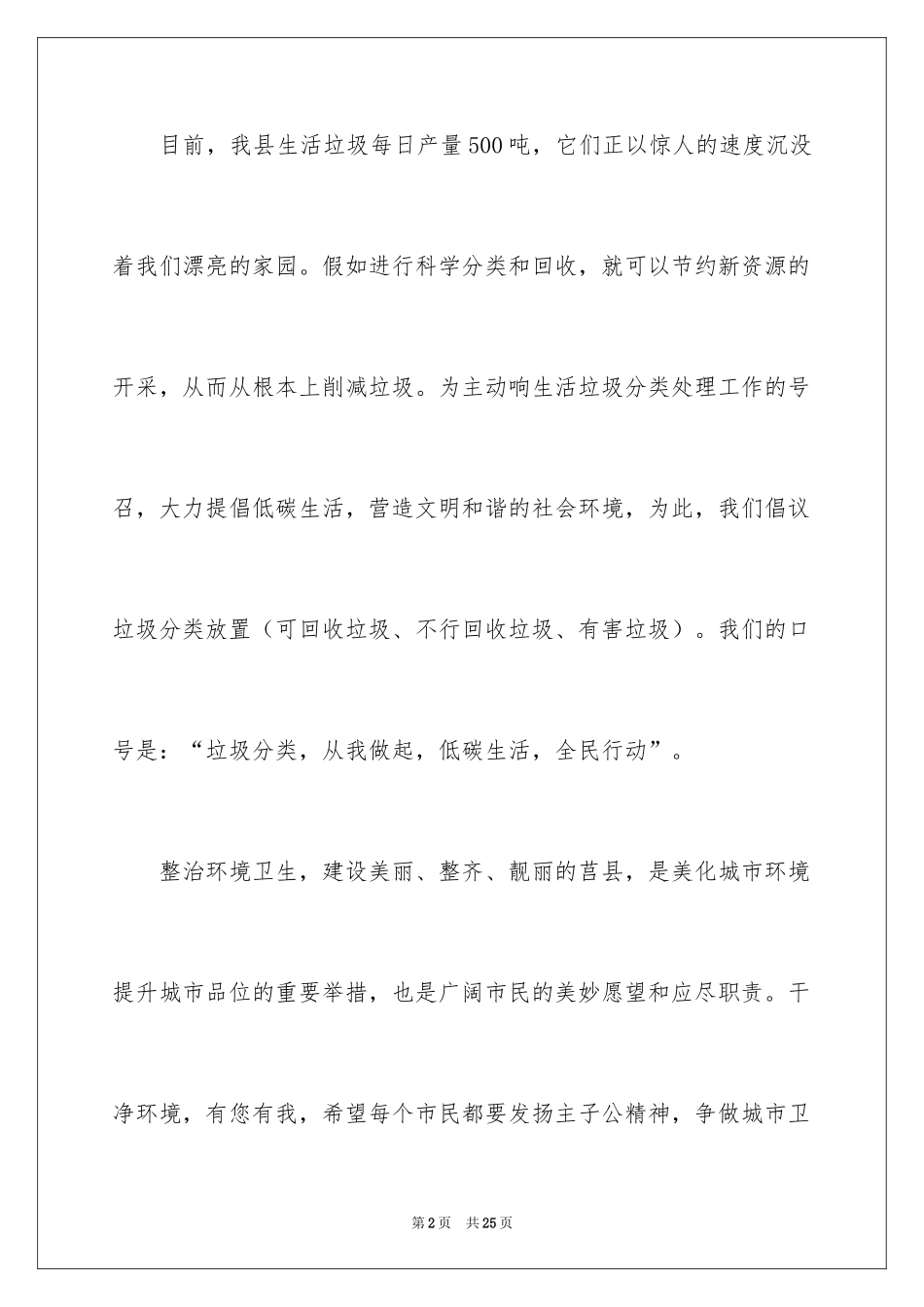 目前，我县生活垃圾每日产量500吨，它们正以惊人的速度沉没着我们漂亮的家园。假如进行科学分类和回收，就可以节约新资源的开采，从而从根本上削减垃圾。为主动响生活垃圾分类处理工作的号召，大力提倡低碳生活，营造文明和谐的社会环境，为此，我们倡议垃圾分类放置（可回收垃圾、不行回收垃圾、有害垃圾）。我们的口号是：“垃圾分类，从我做起，低碳生活，全民行动”。

整治环境卫生，建设美丽、整齐、靓丽的莒县，是美化城市环境提升城市品位的重要举措，也是广阔市民的美妙愿望和应尽职责。干净环境，有您有我，希望每个市民都要发扬主子公精神，争做城市卫

第2页 共25页